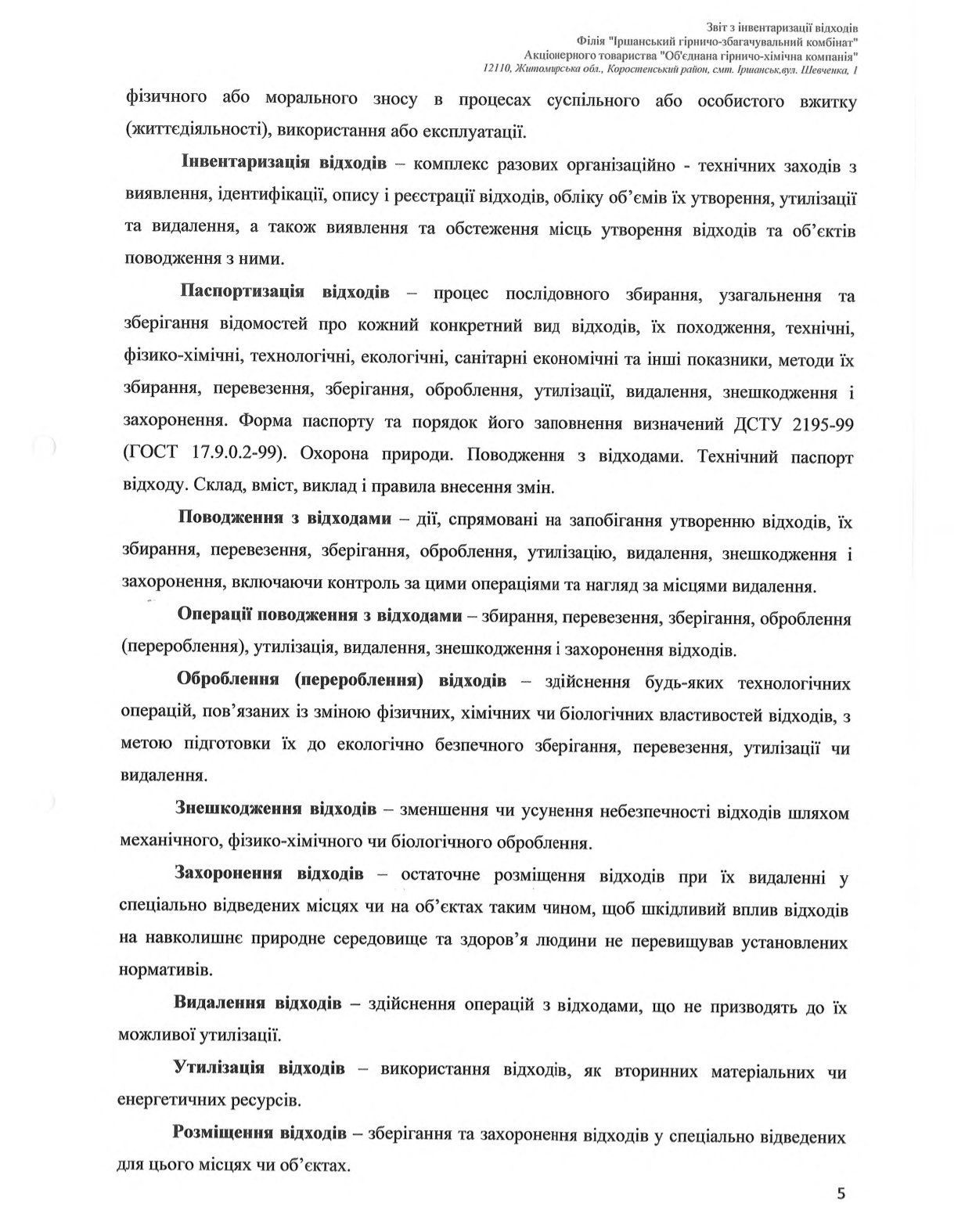 Звіт з інвентаризації відходів
Філія "Іршанський гірничо-збагачувальний комбінат"
Акціонерного товариства "Об'єднана гірничо-хімічна компанія"
12110, Житомирська обл., Коростенський район, смт. Іршанськ,вул. Шевченка, 1

фізичного або морального зносу в процесах суспільного або особистого вжитку (життєдіяльності), використання або експлуатації.

Інвентаризація відходів – комплекс разових організаційно - технічних заходів з виявлення, ідентифікації, опису і реєстрації відходів, обліку об'ємів їх утворення, утилізації та видалення, а також виявлення та обстеження місць утворення відходів та об'єктів поводження з ними.

Паспортизація відходів – процес послідовного збирання, узагальнення та зберігання відомостей про кожний конкретний вид відходів, їх походження, технічні, фізико-хімічні, технологічні, екологічні, санітарні економічні та інші показники, методи їх збирання, перевезення, зберігання, оброблення, утилізації, видалення, знешкодження і захоронення. Форма паспорту та порядок його заповнення визначений ДСТУ 2195-99 (ГОСТ 17.9.0.2-99). Охорона природи. Поводження з відходами. Технічний паспорт відходу. Склад, вміст, виклад і правила внесення змін.

Поводження з відходами – дії, спрямовані на запобігання утворенню відходів, їх збирання, перевезення, зберігання, оброблення, утилізацію, видалення, знешкодження і захоронення, включаючи контроль за цими операціями та нагляд за місцями видалення.

Операції поводження з відходами – збирання, перевезення, зберігання, оброблення (перероблення), утилізація, видалення, знешкодження і захоронення відходів.

Оброблення (перероблення) відходів – здійснення будь-яких технологічних операцій, пов'язаних із зміною фізичних, хімічних чи біологічних властивостей відходів, з метою підготовки їх до екологічно безпечного зберігання, перевезення, утилізації чи видалення.

Знешкодження відходів – зменшення чи усунення небезпечності відходів шляхом механічного, фізико-хімічного чи біологічного оброблення.

Захоронення відходів – остаточне розміщення відходів при їх видаленні у спеціально відведених місцях чи на об'єктах таким чином, щоб шкідливий вплив відходів на навколишнє природне середовище та здоров'я людини не перевищував установлених нормативів.

Видалення відходів – здійснення операцій з відходами, що не призводять до їх можливої утилізації.

Утилізація відходів – використання відходів, як вторинних матеріальних чи енергетичних ресурсів.

Розміщення відходів – зберігання та захоронення відходів у спеціально відведених для цього місцях чи об'єктах.

5